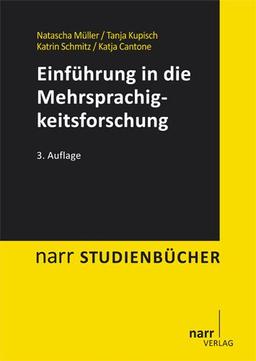 Natascha Müller / Tanja Kupisch
Katrin Schmitz / Katja Cantone

Einführung in die Mehrsprachigkeitsforschung

3. Auflage

narr STUDIENBÜCHER

narr
VERLAG